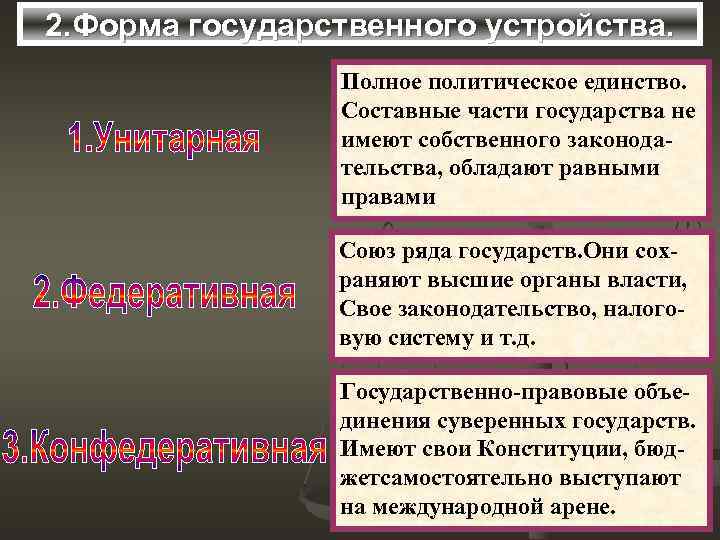 2.Форма государственного устройства.

1.Унитарная

Полное политическое единство. Составные части государства не имеют собственного законодательства, обладают равными правами

2.Федеративная

Союз ряда государств.Они сохраняют высшие органы власти, Свое законодательство, налоговую систему и т.д.

3.Конфедеративная

Государственно-правовые объединения суверенных государств. Имеют свои Конституции, бюджетсамостоятельно выступают на международной арене.